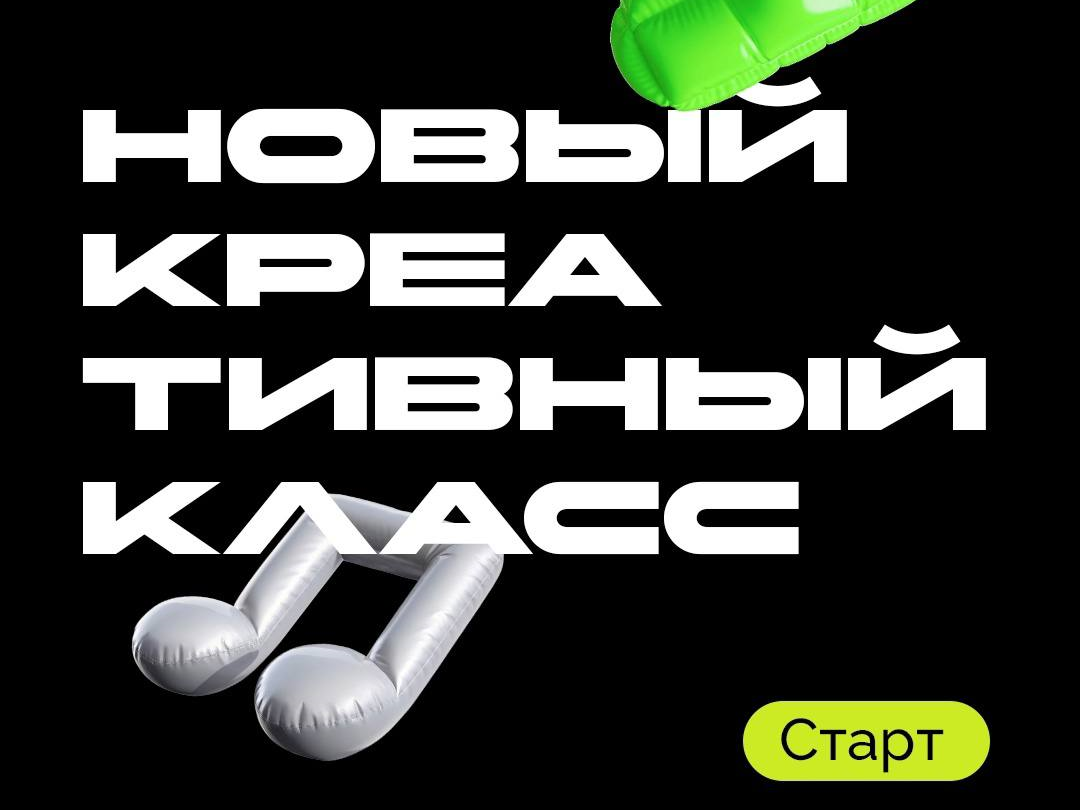 НОВЫЙ КРЕА ТИВНЫЙ КЛАСС

Старт